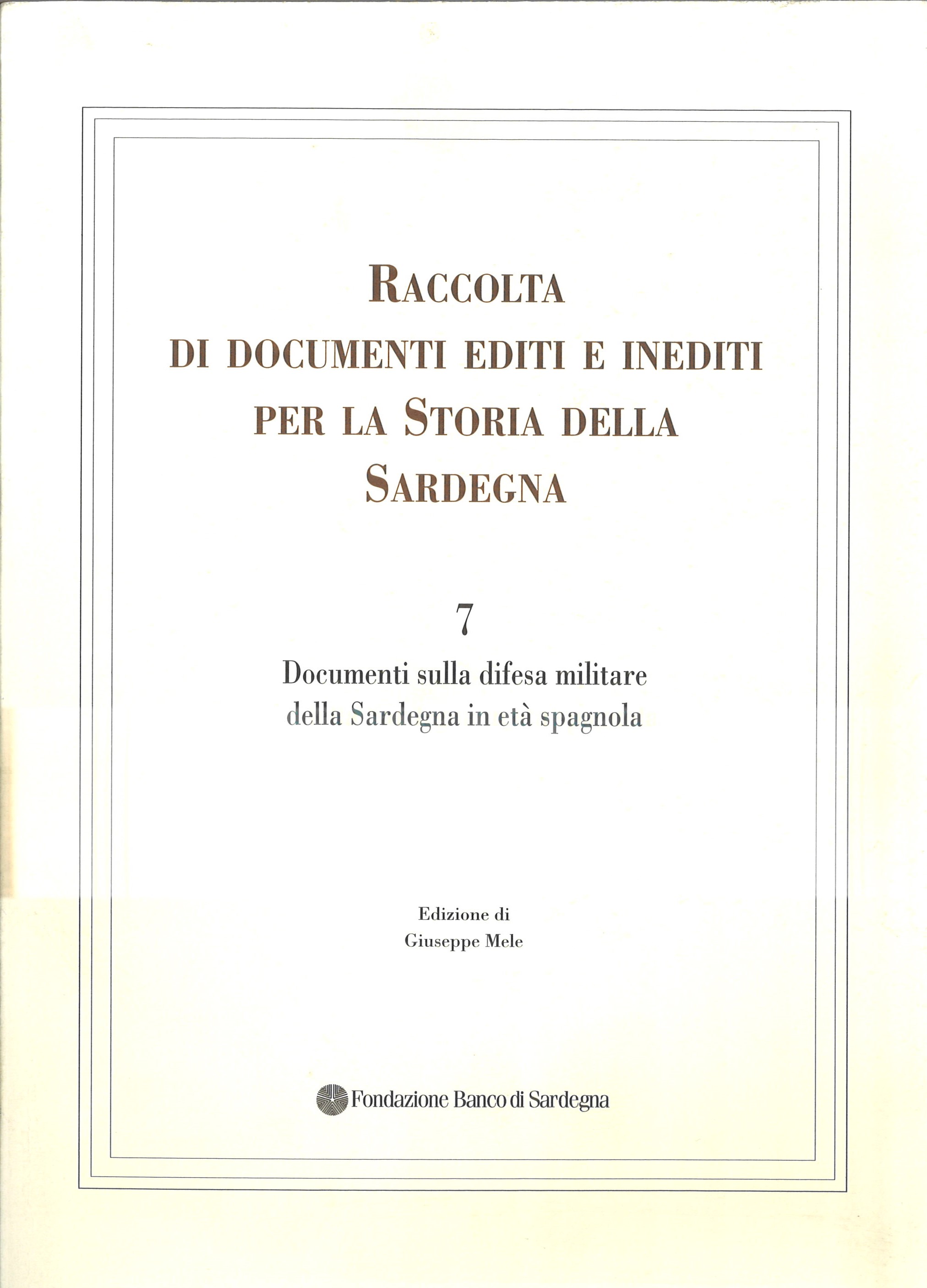 RACCOLTA
DI DOCUMENTI EDITI E INEDITI
PER LA STORIA DELLA
SARDEGNA

7

Documenti sulla difesa militare
della Sardegna in età spagnola

Edizione di
Giuseppe Mele

Fondazione Banco di Sardegna